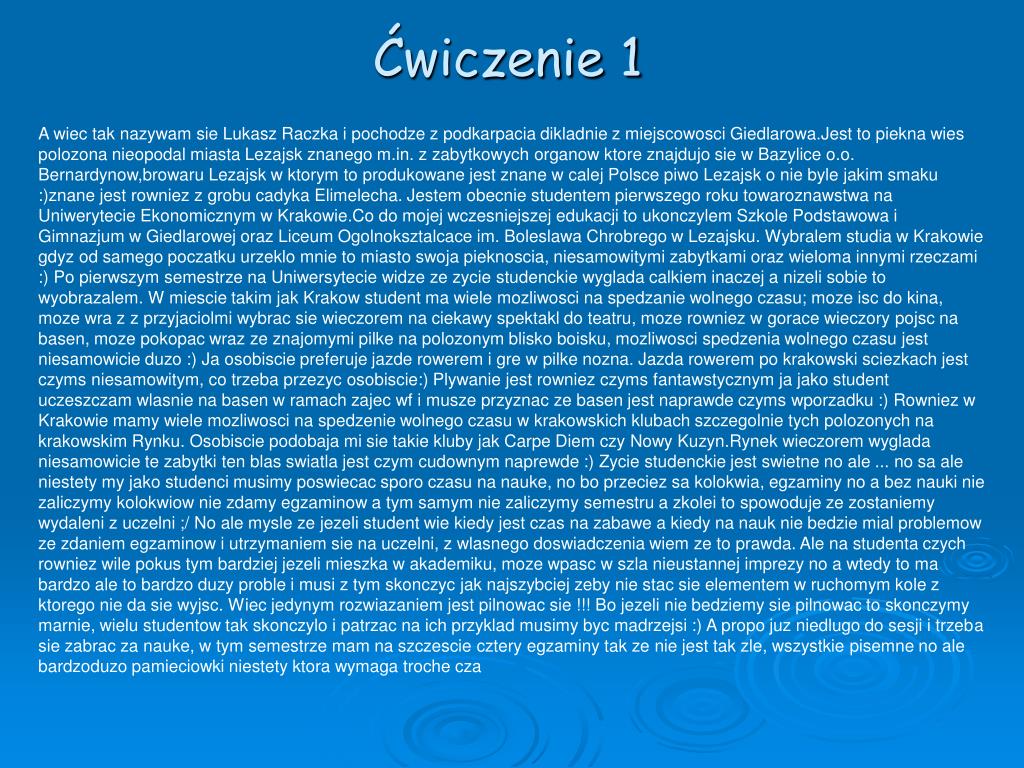 Ćwiczenie 1

A wiec tak nazywam sie Lukasz Raczka i pochodze z podkarpacia dikladnie z miejscowosci Giedlarowa.Jest to piekna wies polozona nieopodal miasta Lezajsk znanego m.in. z zabytkowych organow ktore znajdujo sie w Bazylice o.o. Bernardynow,browaru Lezajsk w ktorym to produkowane jest znane w calej Polsce piwo Lezajsk o nie byle jakim smaku :)znane jest rowniez z grobu cadyka Elimelecha. Jestem obecnie studentem pierwszego roku towaroznawstwa na Uniwerytecie Ekonomicznym w Krakowie.Co do mojej wczesniejszej edukacji to ukonczylem Szkole Podstawowa i Gimnazjum w Giedlarowej oraz Liceum Ogolnoksztalcace im. Boleslawa Chrobrego w Lezajsku. Wybralem studia w Krakowie gdyz od samego poczatku urzeklo mnie to miasto swoja pieknoscia, niesamowitymi zabytkami oraz wieloma innymi rzeczami :) Po pierwszym semestrze na Uniwersytecie widze ze zycie studenckie wyglada calkiem inaczej a nizeli sobie to wyobrazalem. W miescie takim jak Krakow student ma wiele mozliwosci na spedzanie wolnego czasu; moze isc do kina, moze wra z z przyjaciolmi wybrac sie wieczorem na ciekawy spektakl do teatru, moze rowniez w gorace wieczory pojsc na basen, moze pokopac wraz ze znajomymi pilke na polozonym blisko boisku, mozliwosci spedzenia wolnego czasu jest niesamowicie duzo :) Ja osobiscie preferuje jazde rowerem i gre w pilke nozna. Jazda rowerem po krakowski sciezkach jest czyms niesamowitym, co trzeba przezyc osobiscie:) Plywanie jest rowniez czyms fantawstycznym ja jako student uczeszczam wlasnie na basen w ramach zajec wf i musze przyznac ze basen jest naprawde czyms wporzadku :) Rowniez w Krakowie mamy wiele mozliwosci na spedzenie wolnego czasu w krakowskich klubach szczegolnie tych polozonych na krakowskim Rynku. Osobiscie podobaja mi sie takie kluby jak Carpe Diem czy Nowy Kuzyn.Rynek wieczorem wyglada niesamowicie te zabytki ten blas swiatla jest czym cudownym naprewde :) Zycie studenckie jest swietne no ale ... no sa ale niestety my jako studenci musimy poswiecac sporo czasu na nauke, no bo przeciez sa kolokwia, egzaminy no a bez nauki nie zaliczymy kolokwiow nie zdamy egzaminow a tym samym nie zaliczymy semestru a zkolei to spowoduje ze zostaniemy wydaleni z uczelni ;/ No ale mysle ze jezeli student wie kiedy jest czas na zabawe a kiedy na nauk nie bedzie mial problemow ze zdaniem egzaminow i utrzymaniem sie na uczelni, z wlasnego doswiadczenia wiem ze to prawda. Ale na studenta czych rowniez wile pokus tym bardziej jezeli mieszka w akademiku, moze wpasc w szla nieustannej imprezy no a wtedy to ma bardzo ale to bardzo duzy proble i musi z tym skonczyc jak najszybciej zeby nie stac sie elementem w ruchomym kole z ktorego nie da sie wyjsc. Wiec jedynym rozwiazaniem jest pilnowac sie !!! Bo jezeli nie bedziemy sie pilnowac to skonczymy marnie, wielu studentow tak skonczylo i patrzac na ich przyklad musimy byc madrzejsi :) A propo juz niedlugo do sesji i trzeba sie zabrac za nauke, w tym semestrze mam na szczescie cztery egzaminy tak ze nie jest tak zle, wszystkie pisemne no ale bardzoduzo pamieciowki niestety ktora wymaga troche cza